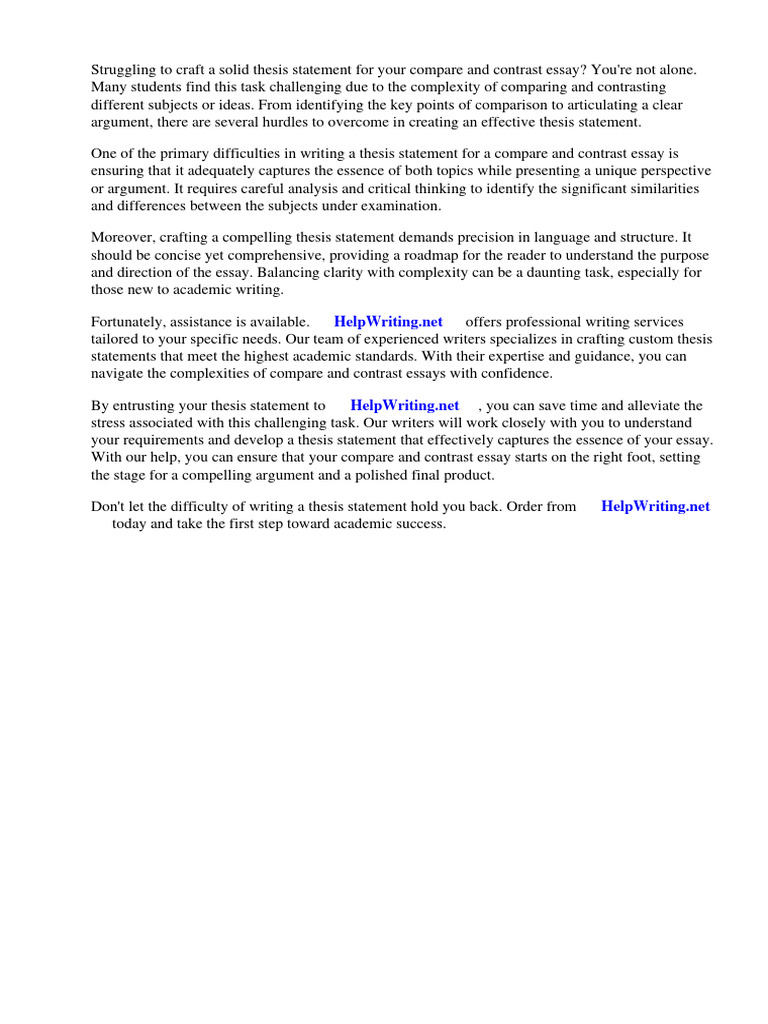 Struggling to craft a solid thesis statement for your compare and contrast essay? You're not alone. Many students find this task challenging due to the complexity of comparing and contrasting different subjects or ideas. From identifying the key points of comparison to articulating a clear argument, there are several hurdles to overcome in creating an effective thesis statement.

One of the primary difficulties in writing a thesis statement for a compare and contrast essay is ensuring that it adequately captures the essence of both topics while presenting a unique perspective or argument. It requires careful analysis and critical thinking to identify the significant similarities and differences between the subjects under examination.

Moreover, crafting a compelling thesis statement demands precision in language and structure. It should be concise yet comprehensive, providing a roadmap for the reader to understand the purpose and direction of the essay. Balancing clarity with complexity can be a daunting task, especially for those new to academic writing.

Fortunately, assistance is available. HelpWriting.net offers professional writing services tailored to your specific needs. Our team of experienced writers specializes in crafting custom thesis statements that meet the highest academic standards. With their expertise and guidance, you can navigate the complexities of compare and contrast essays with confidence.

By entrusting your thesis statement to HelpWriting.net , you can save time and alleviate the stress associated with this challenging task. Our writers will work closely with you to understand your requirements and develop a thesis statement that effectively captures the essence of your essay. With our help, you can ensure that your compare and contrast essay starts on the right foot, setting the stage for a compelling argument and a polished final product.

Don't let the difficulty of writing a thesis statement hold you back. Order from HelpWriting.net today and take the first step toward academic success.